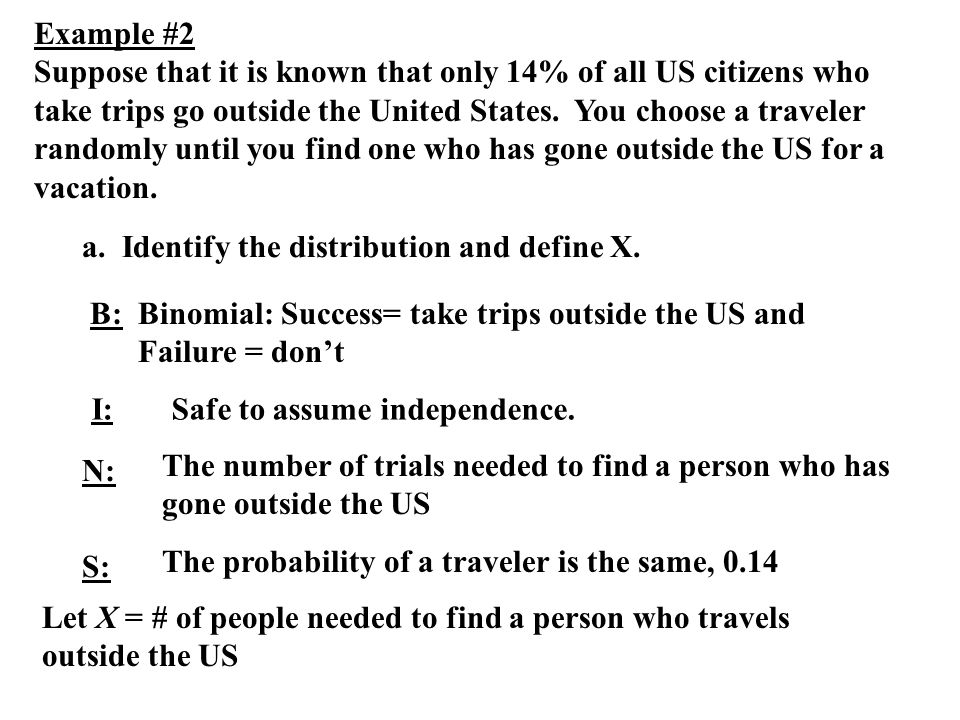 Example #2
Suppose that it is known that only 14% of all US citizens who take trips go outside the United States. You choose a traveler randomly until you find one who has gone outside the US for a vacation.

a. Identify the distribution and define X.

B: Binomial: Success= take trips outside the US and Failure = don't

I: Safe to assume independence.

N: The number of trials needed to find a person who has gone outside the US

S: The probability of a traveler is the same, 0.14

Let $X$ = # of people needed to find a person who travels outside the US